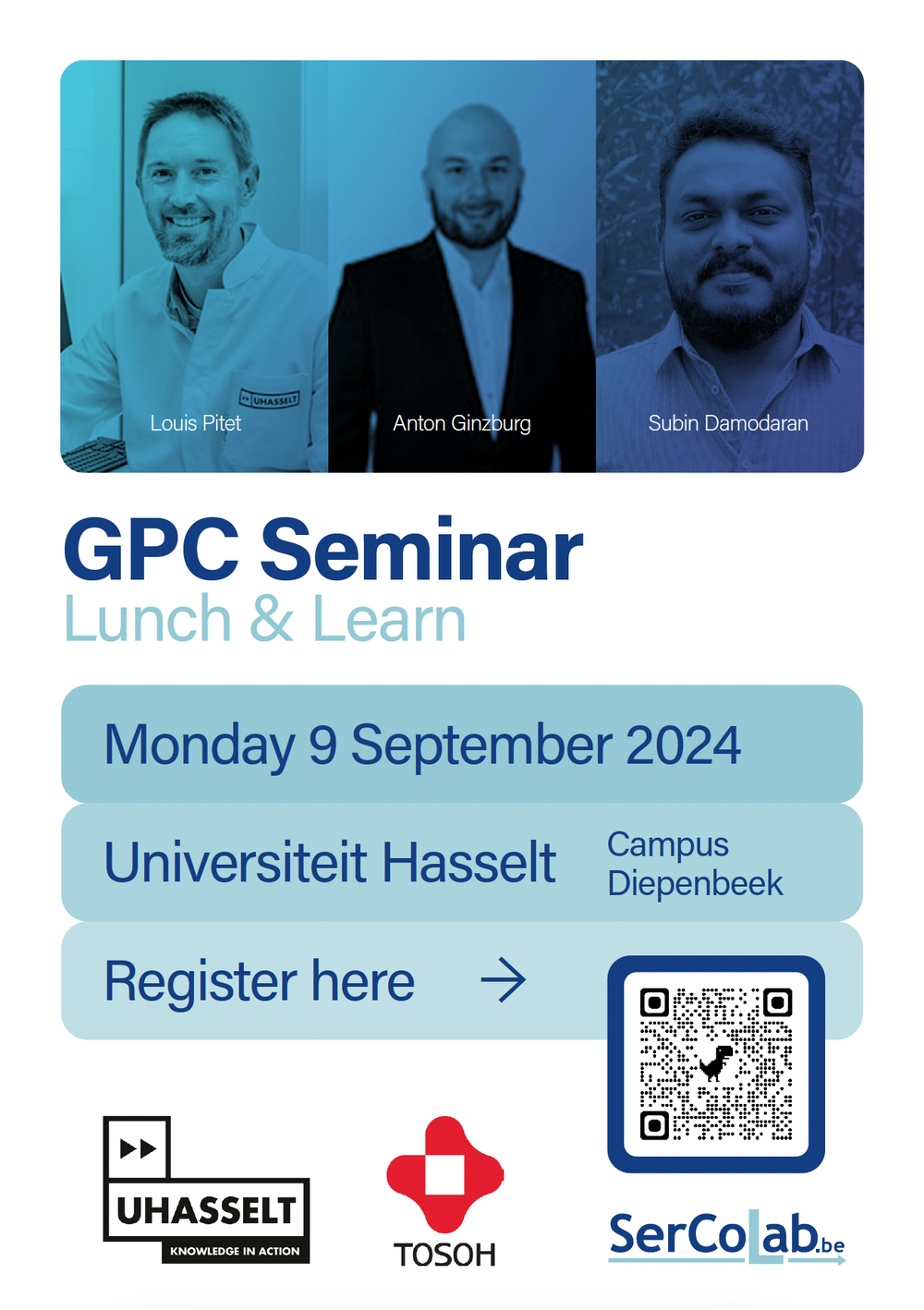 UHASSELT

Louis Pitet

Anton Ginzburg

Subin Damodaran

GPC Seminar
Lunch & Learn

Monday 9 September 2024

Universiteit Hasselt

Campus Diepenbeek

Register here →

UHASSELT
KNOWLEDGE IN ACTION

TOSOH

SerCoLab.be